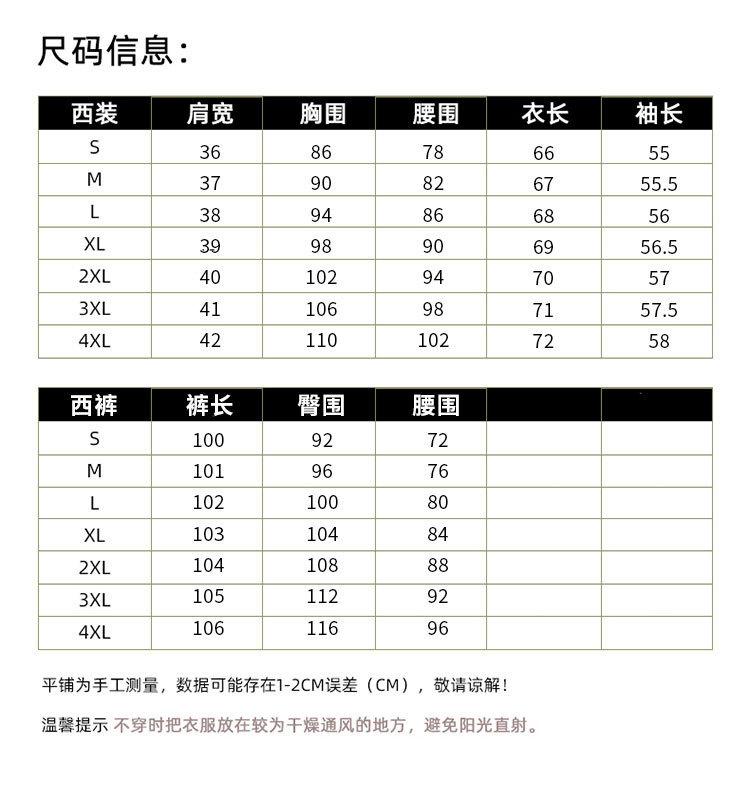 尺码信息：

| 西装 | 肩宽 | 胸围 | 腰围 | 衣长 | 袖长 |
|---|---|---|---|---|---|
| S | 36 | 86 | 78 | 66 | 55 |
| M | 37 | 90 | 82 | 67 | 55.5 |
| L | 38 | 94 | 86 | 68 | 56 |
| XL | 39 | 98 | 90 | 69 | 56.5 |
| 2XL | 40 | 102 | 94 | 70 | 57 |
| 3XL | 41 | 106 | 98 | 71 | 57.5 |
| 4XL | 42 | 110 | 102 | 72 | 58 |

| 西裤 | 裤长 | 臀围 | 腰围 | | |
|---|---|---|---|---|---|
| S | 100 | 92 | 72 | | |
| M | 101 | 96 | 76 | | |
| L | 102 | 100 | 80 | | |
| XL | 103 | 104 | 84 | | |
| 2XL | 104 | 108 | 88 | | |
| 3XL | 105 | 112 | 92 | | |
| 4XL | 106 | 116 | 96 | | |

平铺为手工测量，数据可能存在1-2CM误差（CM），敬请谅解！

温馨提示 不穿时把衣服放在较为干燥通风的地方，避免阳光直射。